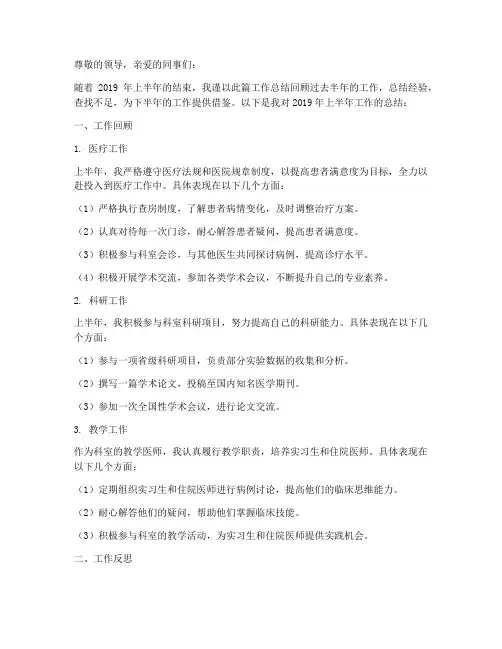 尊敬的领导，亲爱的同事们：

随着 2019 年上半年的结束，我谨以此篇工作总结回顾过去半年的工作，总结经验，查找不足，为下半年的工作提供借鉴。以下是我对 2019 年上半年工作的总结：

一、工作回顾

1. 医疗工作

上半年，我严格遵守医疗法规和医院规章制度，以提高患者满意度为目标，全力以赴投入到医疗工作中。具体表现在以下几个方面：

（1）严格执行查房制度，了解患者病情变化，及时调整治疗方案。

（2）认真对待每一次门诊，耐心解答患者疑问，提高患者满意度。

（3）积极参与科室会诊，与其他医生共同探讨病例，提高诊疗水平。

（4）积极开展学术交流，参加各类学术会议，不断提升自己的专业素养。

2. 科研工作

上半年，我积极参与科室科研项目，努力提高自己的科研能力。具体表现在以下几个方面：

（1）参与一项省级科研项目，负责部分实验数据的收集和分析。

（2）撰写一篇学术论文，投稿至国内知名医学期刊。

（3）参加一次全国性学术会议，进行论文交流。

3. 教学工作

作为科室的教学医师，我认真履行教学职责，培养实习生和住院医师。具体表现在以下几个方面：

（1）定期组织实习生和住院医师进行病例讨论，提高他们的临床思维能力。

（2）耐心解答他们的疑问，帮助他们掌握临床技能。

（3）积极参与科室的教学活动，为实习生和住院医师提供实践机会。

二、工作反思